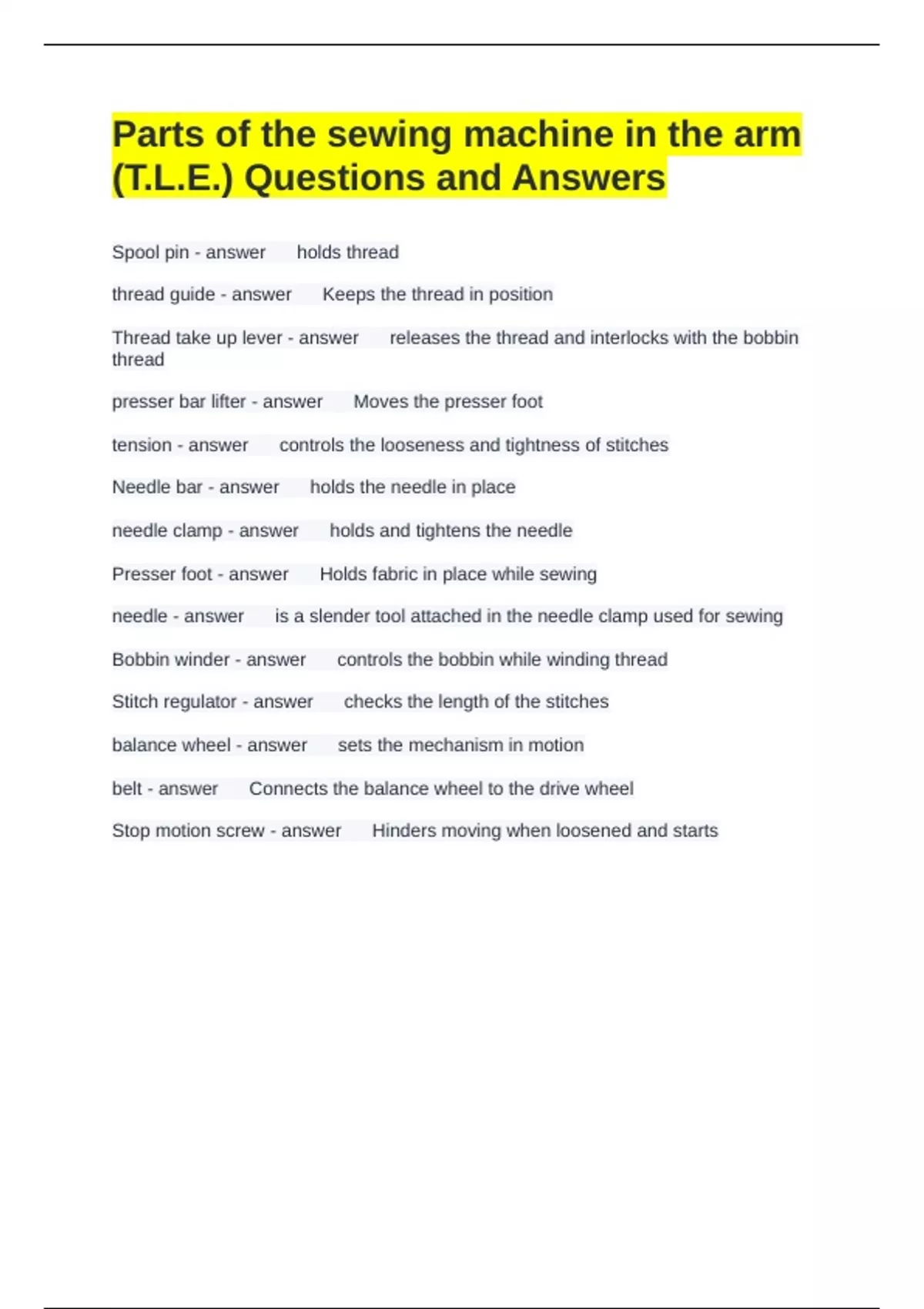 Parts of the sewing machine in the arm (T.L.E.) Questions and Answers

Spool pin - answer holds thread

thread guide - answer Keeps the thread in position

Thread take up lever - answer releases the thread and interlocks with the bobbin thread

presser bar lifter - answer Moves the presser foot

tension - answer controls the looseness and tightness of stitches

Needle bar - answer holds the needle in place

needle clamp - answer holds and tightens the needle

Presser foot - answer Holds fabric in place while sewing

needle - answer is a slender tool attached in the needle clamp used for sewing

Bobbin winder - answer controls the bobbin while winding thread

Stitch regulator - answer checks the length of the stitches

balance wheel - answer sets the mechanism in motion

belt - answer Connects the balance wheel to the drive wheel

Stop motion screw - answer Hinders moving when loosened and starts